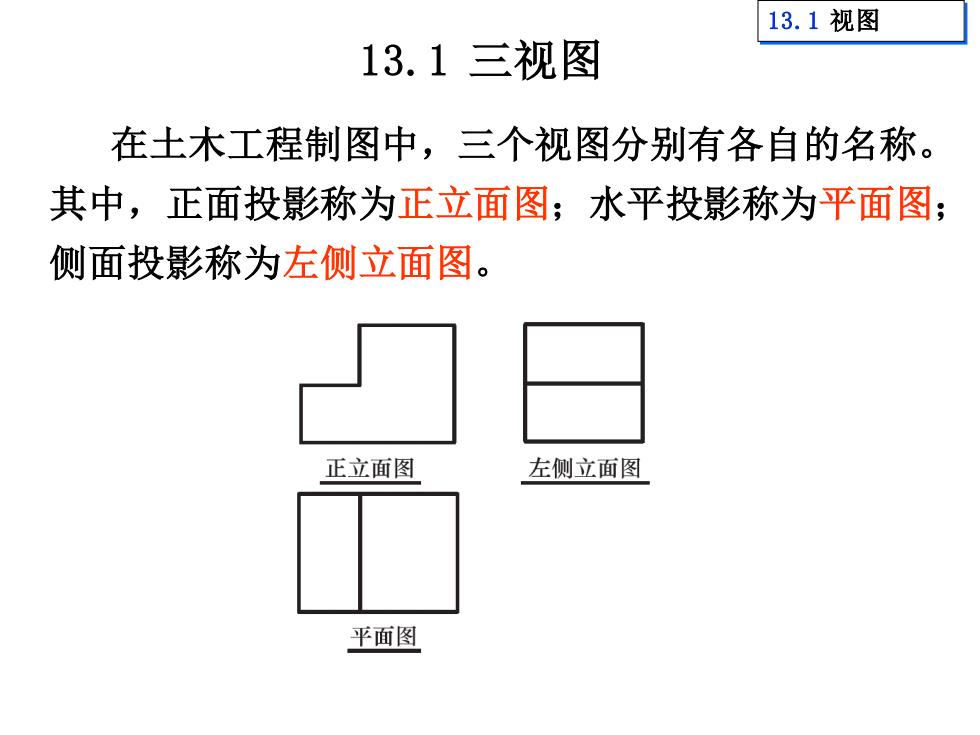 13.1 视图

13.1 三视图

在土木工程制图中，三个视图分别有各自的名称。其中，正面投影称为正立面图；水平投影称为平面图；侧面投影称为左侧立面图。

正立面图

左侧立面图

平面图